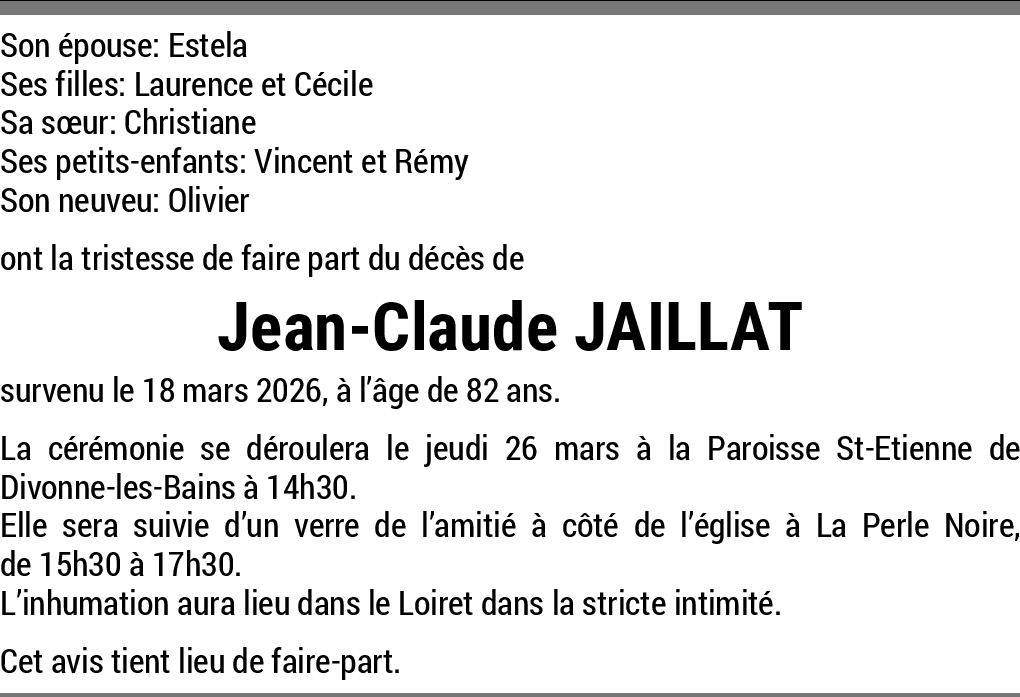 Son épouse: Estela
Ses filles: Laurence et Cécile
Sa sœur: Christiane
Ses petits-enfants: Vincent et Rémy
Son neuveu: Olivier

ont la tristesse de faire part du décès de

Jean-Claude JAILLAT

survenu le 18 mars 2026, à l'âge de 82 ans.

La cérémonie se déroulera le jeudi 26 mars à la Paroisse St-Etienne de Divonne-les-Bains à 14h30.
Elle sera suivie d'un verre de l'amitié à côté de l'église à La Perle Noire, de 15h30 à 17h30.
L'inhumation aura lieu dans le Loiret dans la stricte intimité.

Cet avis tient lieu de faire-part.